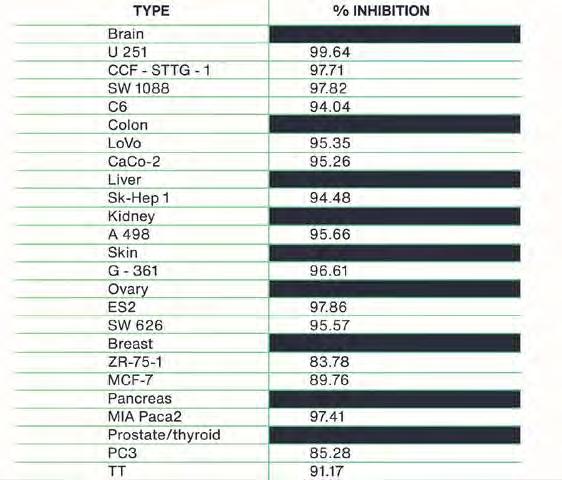 | TYPE | % INHIBITION |
|---|---|
| Brain | |
| U 251 | 99.64 |
| CCF - STTG - 1 | 97.71 |
| SW 1088 | 97.82 |
| C6 | 94.04 |
| Colon | |
| LoVo | 95.35 |
| CaCo-2 | 95.26 |
| Liver | |
| Sk-Hep 1 | 94.48 |
| Kidney | |
| A 498 | 95.66 |
| Skin | |
| G - 361 | 96.61 |
| Ovary | |
| ES2 | 97.86 |
| SW 626 | 95.57 |
| Breast | |
| ZR-75-1 | 83.78 |
| MCF-7 | 89.76 |
| Pancreas | |
| MIA Paca2 | 97.41 |
| Prostate/thyroid | |
| PC3 | 85.28 |
| TT | 91.17 |